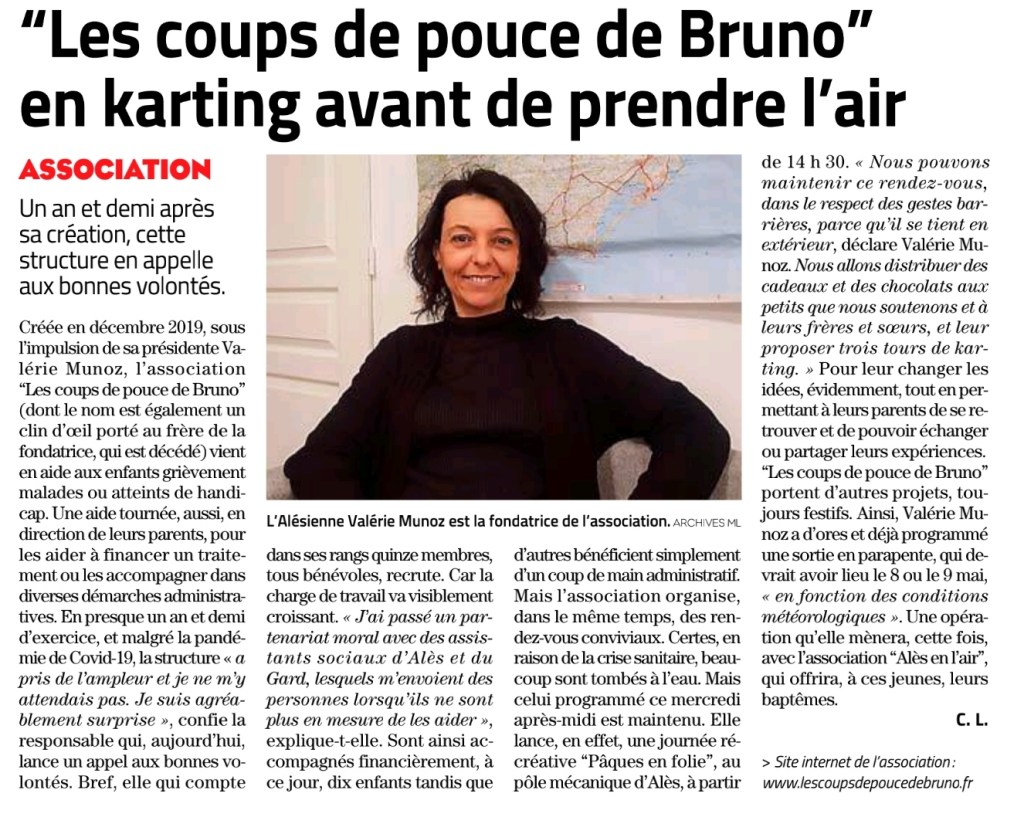 “Les coups de pouce de Bruno” en karting avant de prendre l’air

ASSOCIATION

Un an et demi après sa création, cette structure en appelle aux bonnes volontés.

Créée en décembre 2019, sous l’impulsion de sa présidente Valérie Munoz, l’association “Les coups de pouce de Bruno” (dont le nom est également un clin d’œil porté au frère de la fondatrice, qui est décédé) vient en aide aux enfants grièvement malades ou atteints de handicap. Une aide tournée, aussi, en direction de leurs parents, pour les aider à financer un traitement ou les accompagner dans diverses démarches administratives. En presque un an et demi d’exercice, et malgré la pandémie de Covid-19, la structure « a pris de l’ampleur et je ne m’y attendais pas. Je suis agréablement surprise », confie la responsable qui, aujourd’hui, lance un appel aux bonnes volontés. Bref, elle qui compte dans ses rangs quinze membres, tous bénévoles, recrute. Car la charge de travail va visiblement croissant. « J’ai passé un partenariat moral avec des assistants sociaux d’Alès et du Gard, lesquels m’envoient des personnes lorsqu’ils ne sont plus en mesure de les aider », explique-t-elle. Sont ainsi accompagnés financièrement, à ce jour, dix enfants tandis que d’autres bénéficient simplement d’un coup de main administratif.

Mais l’association organise, dans le même temps, des rendez-vous conviviaux. Certes, en raison de la crise sanitaire, beaucoup sont tombés à l’eau. Mais celui programmé ce mercredi après-midi est maintenu. Elle lance, en effet, une journée récréative “Pâques en folie”, au pôle mécanique d’Alès, à partir de 14 h 30. « Nous pouvons maintenir ce rendez-vous, dans le respect des gestes barrières, parce qu’il se tient en extérieur, déclare Valérie Munoz. Nous allons distribuer des cadeaux et des chocolats aux petits que nous soutenons et à leurs frères et sœurs, et leur proposer trois tours de karting. » Pour leur changer les idées, évidemment, tout en permettant à leurs parents de se retrouver et de pouvoir échanger ou partager leurs expériences.

“Les coups de pouce de Bruno” portent d’autres projets, toujours festifs. Ainsi, Valérie Munoz a d’ores et déjà programmé une sortie en parapente, qui devrait avoir lieu le 8 ou le 9 mai, « en fonction des conditions météorologiques ». Une opération qu’elle mènera, cette fois, avec l’association “Alès en l’air”, qui offrira, à ces jeunes, leurs baptêmes.

C. L.

> Site internet de l’association : www.lescoupsdepoucedebruno.fr

L’Alésienne Valérie Munoz est la fondatrice de l’association. ARCHIVES ML